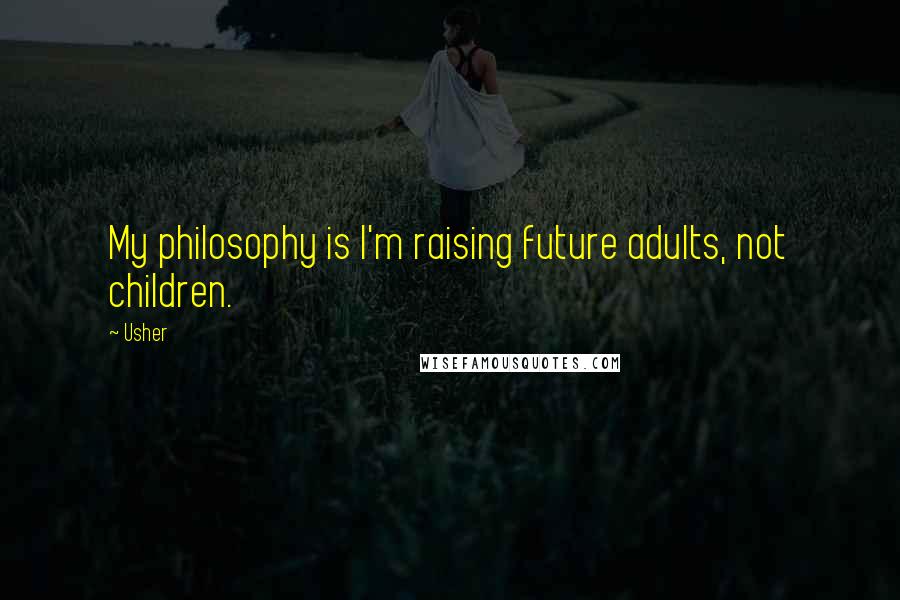 My philosophy is I'm raising future adults, not children.

~ Usher

WISEFAMOUSQUOTES.COM